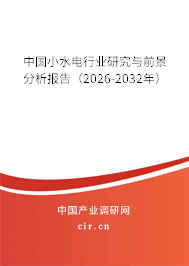 中国小水电行业研究与前景分析报告（2026-2032年）

中国产业调研网

cir.cn